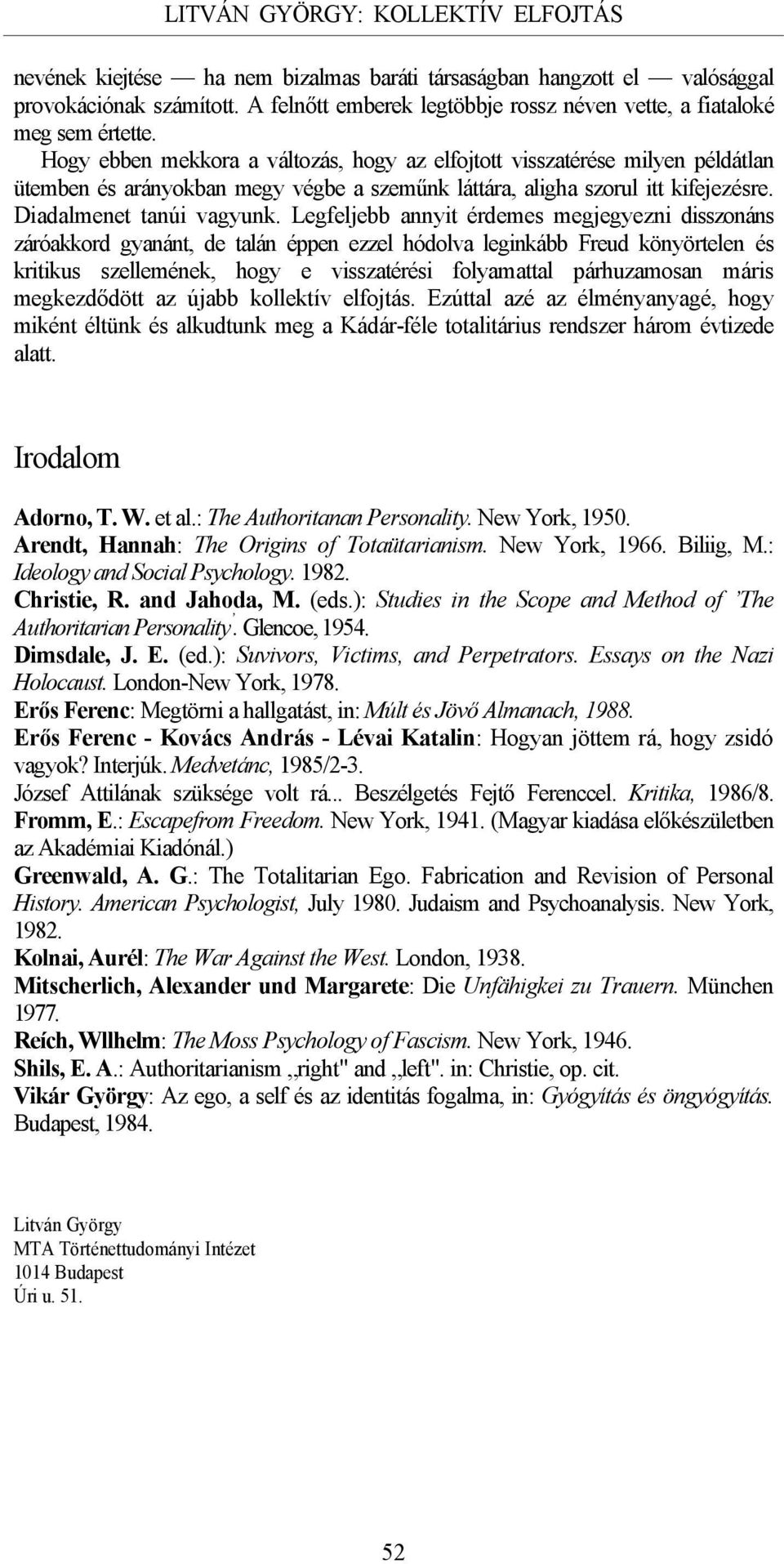 LITVÁN GYÖRGY: KOLLEKTÍV ELFOJTÁS

nevének kiejtése — ha nem bizalmas baráti társaságban hangzott el — valósággal provokációnak számított. A felnőtt emberek legtöbbje rossz néven vette, a fiataloké meg sem értette.

Hogy ebben mekkora a változás, hogy az elfojtott visszatérése milyen példátlan ütemben és arányokban megy végbe a szeműnk láttára, aligha szorul itt kifejezésre. Diadalmenet tanúi vagyunk. Legfeljebb annyit érdemes megjegyezni disszonáns záróakkord gyanánt, de talán éppen ezzel hódolva leginkább Freud könyörtelen és kritikus szellemének, hogy e visszatérési folyamattal párhuzamosan máris megkezdődött az újabb kollektív elfojtás. Ezúttal azé az élményanyagé, hogy miként éltünk és alkudtunk meg a Kádár-féle totalitárius rendszer három évtizede alatt.

Irodalom

Adorno, T. W. et al.: The Authoritanan Personality. New York, 1950.
Arendt, Hannah: The Origins of Totaütarianism. New York, 1966. Biliig, M.: Ideology and Social Psychology. 1982.
Christie, R. and Jahoda, M. (eds.): Studies in the Scope and Method of 'The Authoritarian Personality'. Glencoe, 1954.
Dimsdale, J. E. (ed.): Suvivors, Victims, and Perpetrators. Essays on the Nazi Holocaust. London-New York, 1978.
Erős Ferenc: Megtörni a hallgatást, in: Múlt és Jövő Almanach, 1988.
Erős Ferenc - Kovács András - Lévai Katalin: Hogyan jöttem rá, hogy zsidó vagyok? Interjúk. Medvetánc, 1985/2-3.
József Attilának szüksége volt rá... Beszélgetés Fejtő Ferenccel. Kritika, 1986/8.
Fromm, E.: Escapefrom Freedom. New York, 1941. (Magyar kiadása előkészületben az Akadémiai Kiadónál.)
Greenwald, A. G.: The Totalitarian Ego. Fabrication and Revision of Personal History. American Psychologist, July 1980. Judaism and Psychoanalysis. New York, 1982.
Kolnai, Aurél: The War Against the West. London, 1938.
Mitscherlich, Alexander und Margarete: Die Unfähigkei zu Trauern. München 1977.
Reích, Wllhelm: The Moss Psychology of Fascism. New York, 1946.
Shils, E. A.: Authoritarianism „right" and „left". in: Christie, op. cit.
Vikár György: Az ego, a self és az identitás fogalma, in: Gyógyítás és öngyógyítás. Budapest, 1984.

Litván György
MTA Történettudományi Intézet
1014 Budapest
Úri u. 51.

52